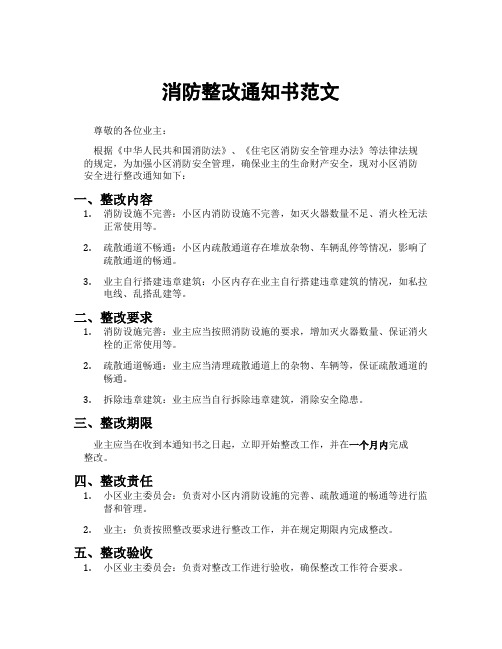 消防整改通知书范文

尊敬的各位业主：

根据《中华人民共和国消防法》、《住宅区消防安全管理办法》等法律法规的规定，为加强小区消防安全管理，确保业主的生命财产安全，现对小区消防安全进行整改通知如下：

一、整改内容

1. 消防设施不完善：小区内消防设施不完善，如灭火器数量不足、消火栓无法正常使用等。

2. 疏散通道不畅通：小区内疏散通道存在堆放杂物、车辆乱停等情况，影响了疏散通道的畅通。

3. 业主自行搭建违章建筑：小区内存在业主自行搭建违章建筑的情况，如私拉电线、乱搭乱建等。

二、整改要求

1. 消防设施完善：业主应当按照消防设施的要求，增加灭火器数量、保证消火栓的正常使用等。

2. 疏散通道畅通：业主应当清理疏散通道上的杂物、车辆等，保证疏散通道的畅通。

3. 拆除违章建筑：业主应当自行拆除违章建筑，消除安全隐患。

三、整改期限

业主应当在收到本通知书之日起，立即开始整改工作，并在一个月内完成整改。

四、整改责任

1. 小区业主委员会：负责对小区内消防设施的完善、疏散通道的畅通等进行监督和管理。

2. 业主：负责按照整改要求进行整改工作，并在规定期限内完成整改。

五、整改验收

1. 小区业主委员会：负责对整改工作进行验收，确保整改工作符合要求。